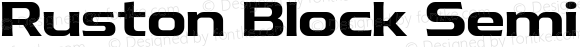 Ruston Block Semi